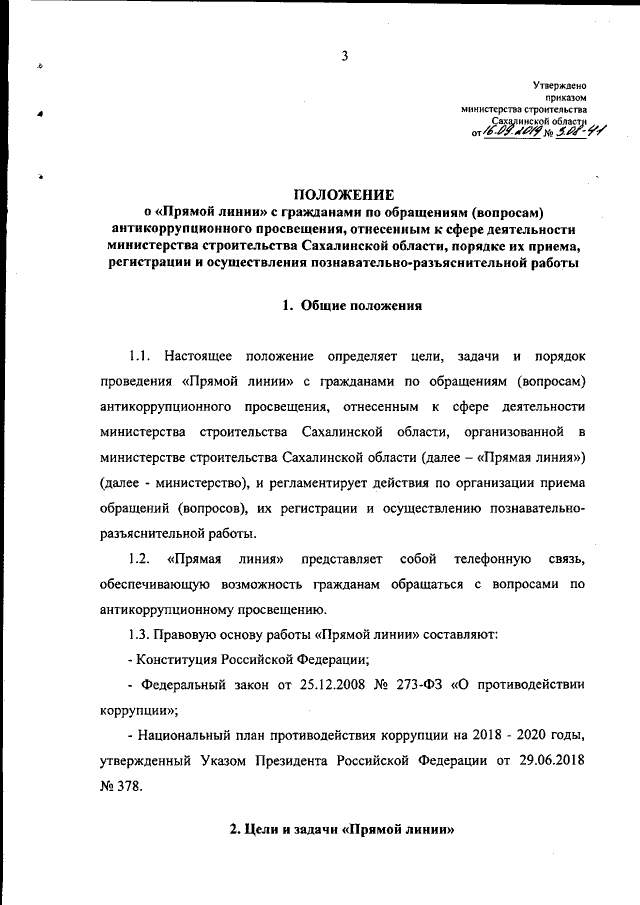 3

Утверждено
приказом
министерства строительства
Сахалинской области
от 16.09.2019 № 3.08-41

ПОЛОЖЕНИЕ
о «Прямой линии» с гражданами по обращениям (вопросам) антикоррупционного просвещения, отнесенным к сфере деятельности министерства строительства Сахалинской области, порядке их приема, регистрации и осуществления познавательно-разъяснительной работы

1. Общие положения

1.1. Настоящее положение определяет цели, задачи и порядок проведения «Прямой линии» с гражданами по обращениям (вопросам) антикоррупционного просвещения, отнесенным к сфере деятельности министерства строительства Сахалинской области, организованной в министерстве строительства Сахалинской области (далее – «Прямая линия») (далее - министерство), и регламентирует действия по организации приема обращений (вопросов), их регистрации и осуществлению познавательно-разъяснительной работы.

1.2. «Прямая линия» представляет собой телефонную связь, обеспечивающую возможность гражданам обращаться с вопросами по антикоррупционному просвещению.

1.3. Правовую основу работы «Прямой линии» составляют:

- Конституция Российской Федерации;

- Федеральный закон от 25.12.2008 № 273-ФЗ «О противодействии коррупции»;

- Национальный план противодействия коррупции на 2018 - 2020 годы, утвержденный Указом Президента Российской Федерации от 29.06.2018 № 378.

2. Цели и задачи «Прямой линии»